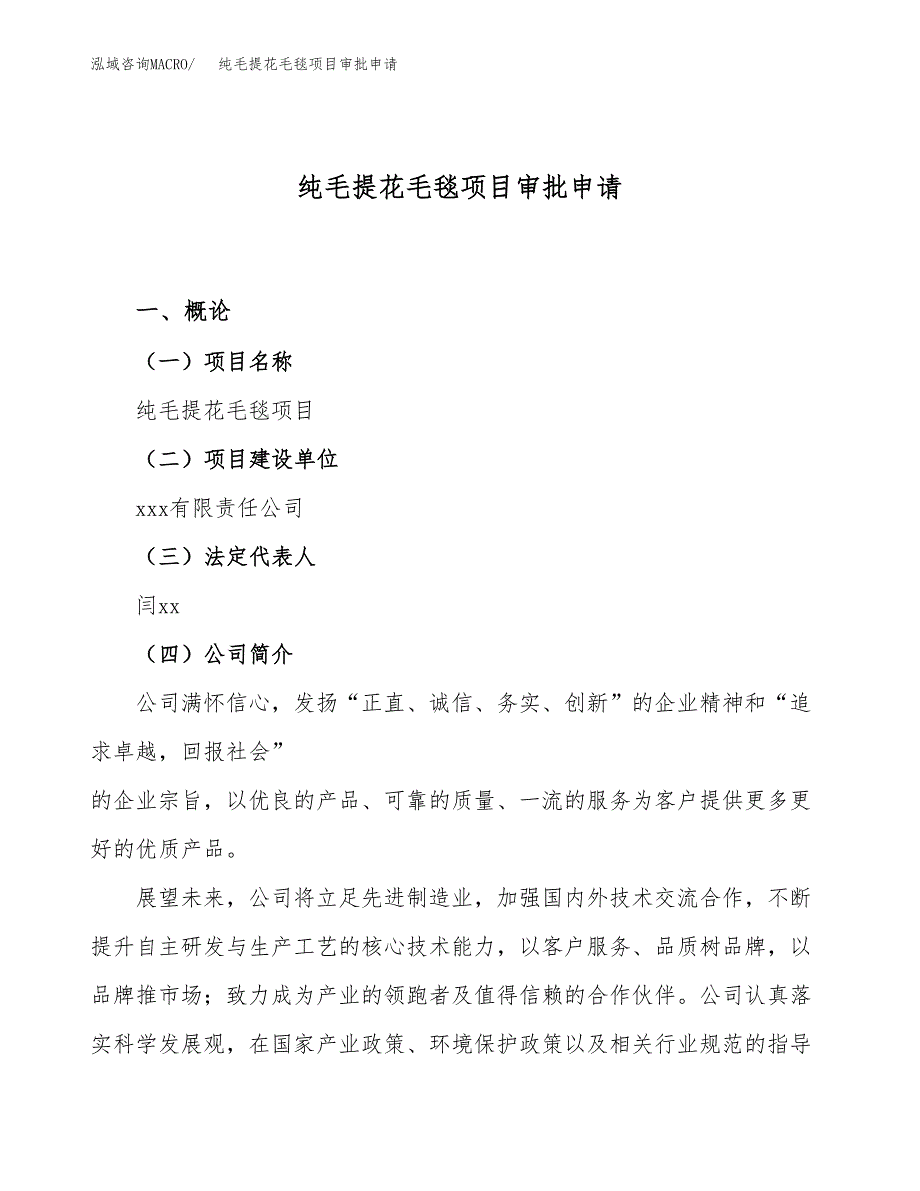 泓域咨询MACRO/　纯毛提花毛毯项目审批申请

纯毛提花毛毯项目审批申请

一、概论

（一）项目名称

纯毛提花毛毯项目

（二）项目建设单位

xxx有限责任公司

（三）法定代表人

闫xx

（四）公司简介

公司满怀信心，发扬“正直、诚信、务实、创新”的企业精神和“追求卓越，回报社会”

的企业宗旨，以优良的产品、可靠的质量、一流的服务为客户提供更多更好的优质产品。

展望未来，公司将立足先进制造业，加强国内外技术交流合作，不断提升自主研发与生产工艺的核心技术能力，以客户服务、品质树品牌，以品牌推市场；致力成为产业的领跑者及值得信赖的合作伙伴。公司认真落实科学发展观，在国家产业政策、环境保护政策以及相关行业规范的指导